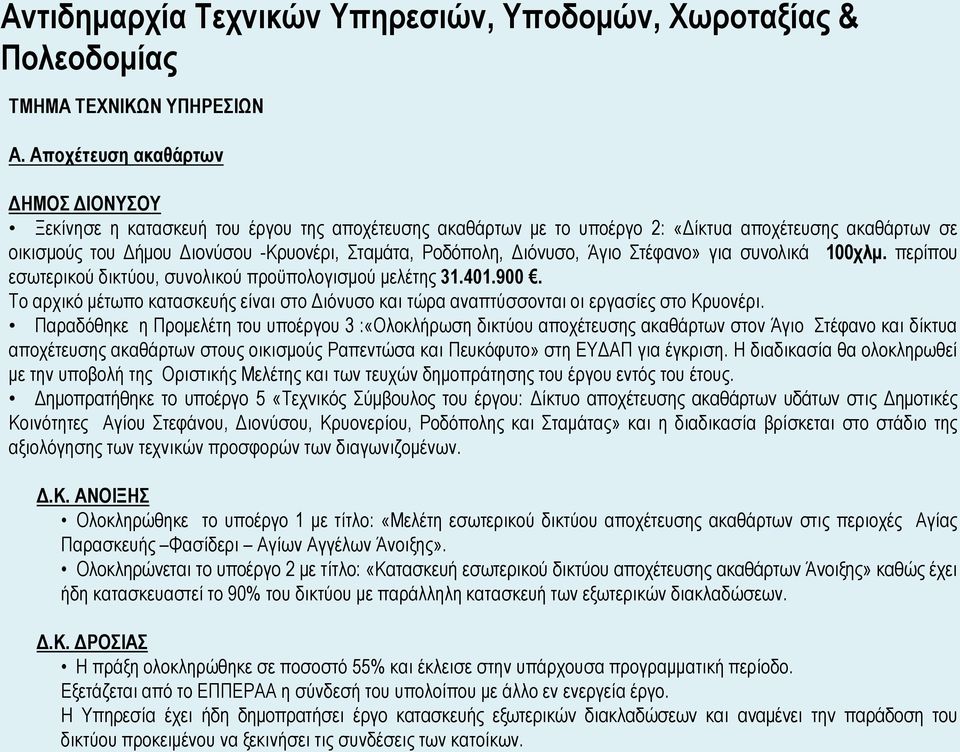 Αντιδημαρχία Τεχνικών Υπηρεσιών, Υποδομών, Χωροταξίας & Πολεοδομίας

ΤΜΗΜΑ ΤΕΧΝΙΚΩΝ ΥΠΗΡΕΣΙΩΝ

Α. Αποχέτευση ακαθάρτων

ΔΗΜΟΣ ΔΙΟΝΥΣΟΥ

• Ξεκίνησε η κατασκευή του έργου της αποχέτευσης ακαθάρτων με το υποέργο 2: «Δίκτυα αποχέτευσης ακαθάρτων σε οικισμούς του Δήμου Διονύσου -Κρυονέρι, Σταμάτα, Ροδόπολη, Διόνυσο, Άγιο Στέφανο» για συνολικά 100χλμ. περίπου εσωτερικού δικτύου, συνολικού προϋπολογισμού μελέτης 31.401.900 €.

Το αρχικό μέτωπο κατασκευής είναι στο Διόνυσο και τώρα αναπτύσσονται οι εργασίες στο Κρυονέρι.

• Παραδόθηκε η Προμελέτη του υποέργου 3 :«Ολοκλήρωση δικτύου αποχέτευσης ακαθάρτων στον Άγιο Στέφανο και δίκτυα αποχέτευσης ακαθάρτων στους οικισμούς Ραπεντώσα και Πευκόφυτο» στη ΕΥΔΑΠ για έγκριση. Η διαδικασία θα ολοκληρωθεί με την υποβολή της Οριστικής Μελέτης και των τευχών δημοπράτησης του έργου εντός του έτους.

• Δημοπρατήθηκε το υποέργο 5 «Τεχνικός Σύμβουλος του έργου: Δίκτυο αποχέτευσης ακαθάρτων υδάτων στις Δημοτικές Κοινότητες Αγίου Στεφάνου, Διονύσου, Κρυονερίου, Ροδόπολης και Σταμάτας» και η διαδικασία βρίσκεται στο στάδιο της αξιολόγησης των τεχνικών προσφορών των διαγωνιζομένων.

Δ.Κ. ΑΝΟΙΞΗΣ

• Ολοκληρώθηκε το υποέργο 1 με τίτλο: «Μελέτη εσωτερικού δικτύου αποχέτευσης ακαθάρτων στις περιοχές Αγίας Παρασκευής –Φασίδερι – Αγίων Αγγέλων Άνοιξης».

• Ολοκληρώνεται το υποέργο 2 με τίτλο: «Κατασκευή εσωτερικού δικτύου αποχέτευσης ακαθάρτων Άνοιξης» καθώς έχει ήδη κατασκευαστεί το 90% του δικτύου με παράλληλη κατασκευή των εξωτερικών διακλαδώσεων.

Δ.Κ. ΔΡΟΣΙΑΣ

• Η πράξη ολοκληρώθηκε σε ποσοστό 55% και έκλεισε στην υπάρχουσα προγραμματική περίοδο.

Εξετάζεται από το ΕΠΠΕΡΑΑ η σύνδεσή του υπολοίπου με άλλο εν ενεργεία έργο.

Η Υπηρεσία έχει ήδη δημοπρατήσει έργο κατασκευής εξωτερικών διακλαδώσεων και αναμένει την παράδοση του δικτύου προκειμένου να ξεκινήσει τις συνδέσεις των κατοίκων.